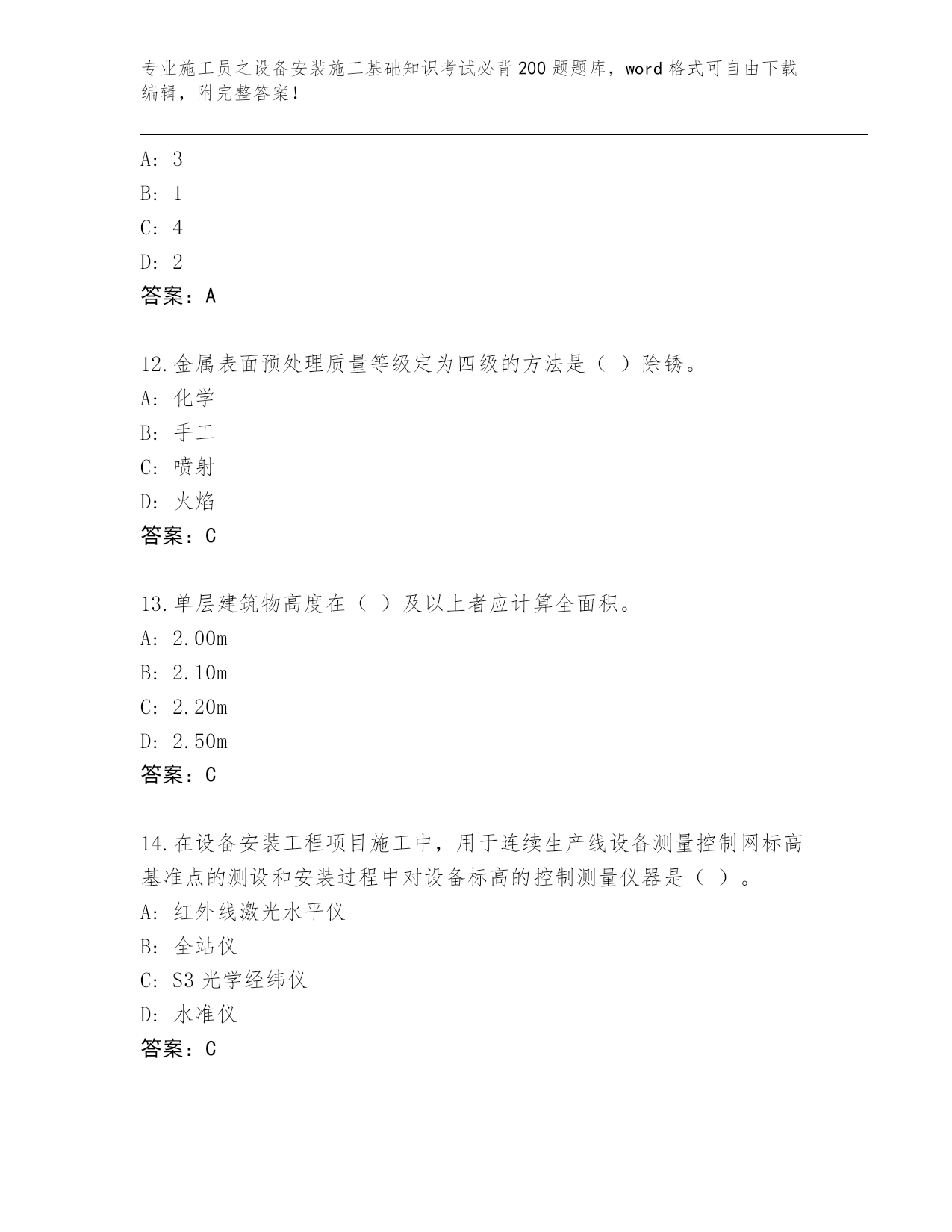 专业施工员之设备安装施工基础知识考试必背200题题库，word格式可自由下载编辑，附完整答案！

A: 3

B: 1

C: 4

D: 2

答案：A

12.金属表面预处理质量等级定为四级的方法是（ ）除锈。

A: 化学

B: 手工

C: 喷射

D: 火焰

答案：C

13.单层建筑物高度在（ ）及以上者应计算全面积。

A: 2.00m

B: 2.10m

C: 2.20m

D: 2.50m

答案：C

14.在设备安装工程项目施工中，用于连续生产线设备测量控制网标高基准点的测设和安装过程中对设备标高的控制测量仪器是（ ）。

A: 红外线激光水平仪

B: 全站仪

C: S3光学经纬仪

D: 水准仪

答案：C